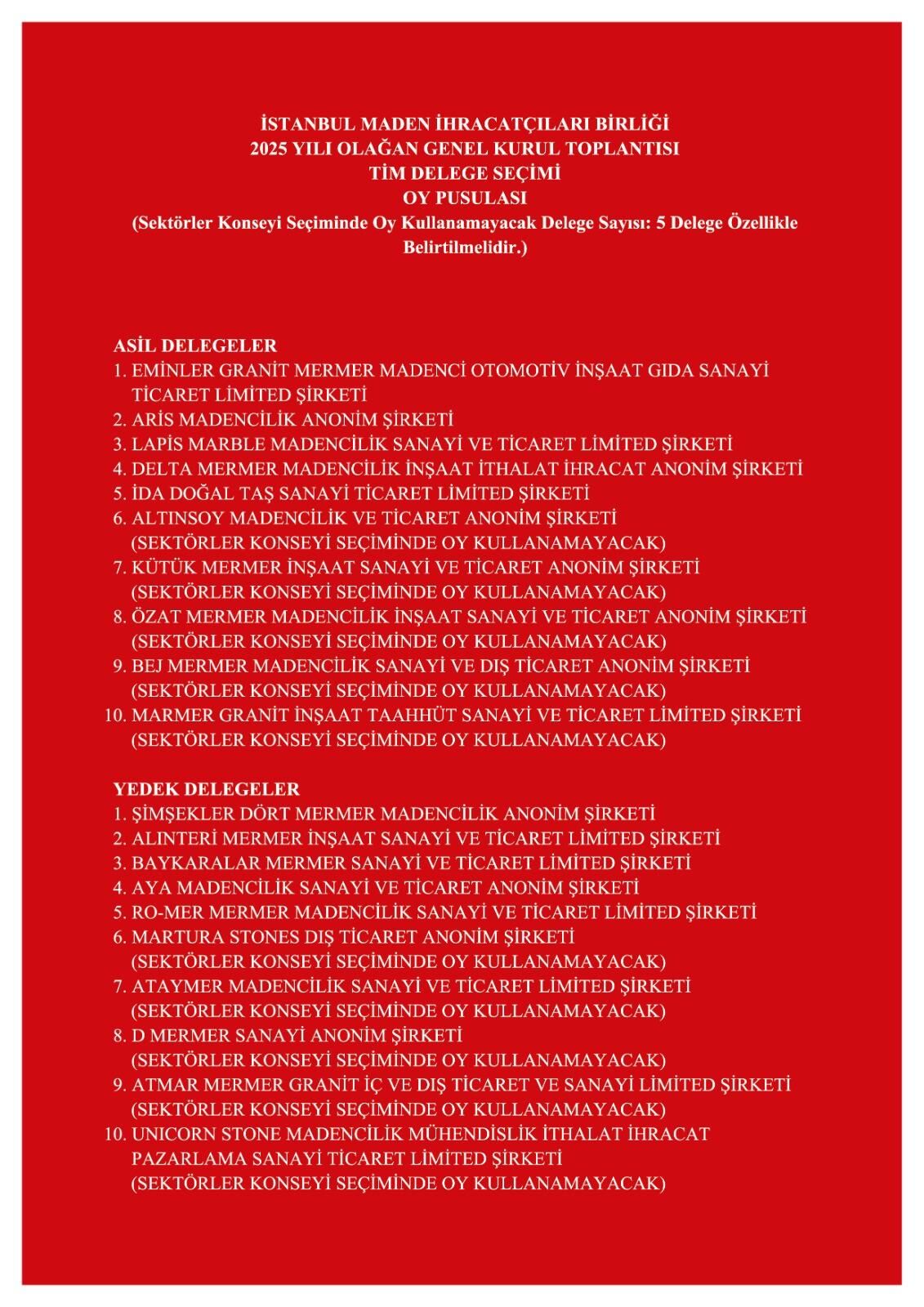 İSTANBUL MADEN İHRACATÇILARI BİRLİĞİ
2025 YILI OLAĞAN GENEL KURUL TOPLANTISI
TİM DELEGE SEÇİMİ
OY PUSULASI
(Sektörler Konseyi Seçiminde Oy Kullanamayacak Delege Sayısı: 5 Delege Özellikle Belirtilmelidir.)

ASİL DELEGELER
1. EMİNLER GRANİT MERMER MADENCİ OTOMOTİV İNŞAAT GIDA SANAYİ TİCARET LİMİTED ŞİRKETİ
2. ARİS MADENCİLİK ANONİM ŞİRKETİ
3. LAPİS MARBLE MADENCİLİK SANAYİ VE TİCARET LİMİTED ŞİRKETİ
4. DELTA MERMER MADENCİLİK İNŞAAT İTHALAT İHRACAT ANONİM ŞİRKETİ
5. İDA DOĞAL TAŞ SANAYİ TİCARET LİMİTED ŞİRKETİ
6. ALTINSOY MADENCİLİK VE TİCARET ANONİM ŞİRKETİ (SEKTÖRLER KONSEYİ SEÇİMİNDE OY KULLANAMAYACAK)
7. KÜTÜK MERMER İNŞAAT SANAYİ VE TİCARET ANONİM ŞİRKETİ (SEKTÖRLER KONSEYİ SEÇİMİNDE OY KULLANAMAYACAK)
8. ÖZAT MERMER MADENCİLİK İNŞAAT SANAYİ VE TİCARET ANONİM ŞİRKETİ (SEKTÖRLER KONSEYİ SEÇİMİNDE OY KULLANAMAYACAK)
9. BEJ MERMER MADENCİLİK SANAYİ VE DIŞ TİCARET ANONİM ŞİRKETİ (SEKTÖRLER KONSEYİ SEÇİMİNDE OY KULLANAMAYACAK)
10. MARMER GRANİT İNŞAAT TAAHHÜT SANAYİ VE TİCARET LİMİTED ŞİRKETİ (SEKTÖRLER KONSEYİ SEÇİMİNDE OY KULLANAMAYACAK)

YEDEK DELEGELER
1. ŞİMŞEKLER DÖRT MERMER MADENCİLİK ANONİM ŞİRKETİ
2. ALINTERİ MERMER İNŞAAT SANAYİ VE TİCARET LİMİTED ŞİRKETİ
3. BAYKARALAR MERMER SANAYİ VE TİCARET LİMİTED ŞİRKETİ
4. AYA MADENCİLİK SANAYİ VE TİCARET ANONİM ŞİRKETİ
5. RO-MER MERMER MADENCİLİK SANAYİ VE TİCARET LİMİTED ŞİRKETİ
6. MARTURA STONES DIŞ TİCARET ANONİM ŞİRKETİ (SEKTÖRLER KONSEYİ SEÇİMİNDE OY KULLANAMAYACAK)
7. ATAYMER MADENCİLİK SANAYİ VE TİCARET LİMİTED ŞİRKETİ (SEKTÖRLER KONSEYİ SEÇİMİNDE OY KULLANAMAYACAK)
8. D MERMER SANAYİ ANONİM ŞİRKETİ (SEKTÖRLER KONSEYİ SEÇİMİNDE OY KULLANAMAYACAK)
9. ATMAR MERMER GRANİT İÇ VE DIŞ TİCARET VE SANAYİ LİMİTED ŞİRKETİ (SEKTÖRLER KONSEYİ SEÇİMİNDE OY KULLANAMAYACAK)
10. UNICORN STONE MADENCİLİK MÜHENDİSLİK İTHALAT İHRACAT PAZARLAMA SANAYİ TİCARET LİMİTED ŞİRKETİ (SEKTÖRLER KONSEYİ SEÇİMİNDE OY KULLANAMAYACAK)